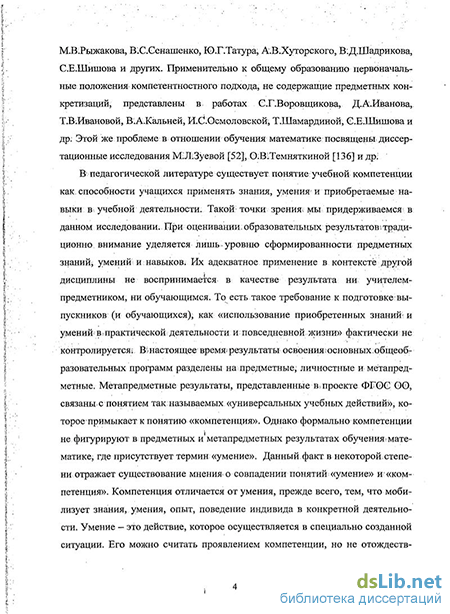 М.В.Рыжакова, В.С.Сенашенко, Ю.Г.Татура, А.В.Хуторского, В.Д.Шадрикова, С.Е.Шишова и других. Применительно к общему образованию первоначальные положения компетентностного подхода, не содержащие предметных конкретизаций, представлены в работах С.Г.Воровщикова, Д.А.Иванова, Т.В.Ивановой, В.А.Кальней, И.С.Осмоловской, Т.Шамардиной, С.Е.Шишова и др. Этой же проблеме в отношении обучения математике посвящены диссертационные исследования М.Л.Зуевой [52], О.В.Темняткиной [136] и др.

В педагогической литературе существует понятие учебной компетенции как способности учащихся применять знания, умения и приобретаемые навыки в учебной деятельности. Такой точки зрения мы придерживаемся в данном исследовании. При оценивании образовательных результатов традиционно внимание уделяется лишь уровню сформированности предметных знаний, умений и навыков. Их адекватное применение в контексте другой дисциплины не воспринимается в качестве результата ни учителем-предметником, ни обучающимся. То есть такое требование к подготовке выпускников (и обучающихся), как «использование приобретенных знаний и умений в практической деятельности и повседневной жизни» фактически не контролируется. В настоящее время результаты освоения основных общеобразовательных программ разделены на предметные, личностные и метапредметные. Метапредметные результаты, представленные в проекте ФГОС ОО, связаны с понятием так называемых «универсальных учебных действий», которое примыкает к понятию «компетенция». Однако формально компетенции не фигурируют в предметных и метапредметных результатах обучения математике, где присутствует термин «умение». Данный факт в некоторой степени отражает существование мнения о совпадении понятий «умение» и «компетенция». Компетенция отличается от умения, прежде всего, тем, что мобилизует знания, умения, опыт, поведение индивида в конкретной деятельности. Умение – это действие, которое осуществляется в специально созданной ситуации. Его можно считать проявлением компетенции, но не отождеств-

4

dsLib.net
библиотека диссертаций